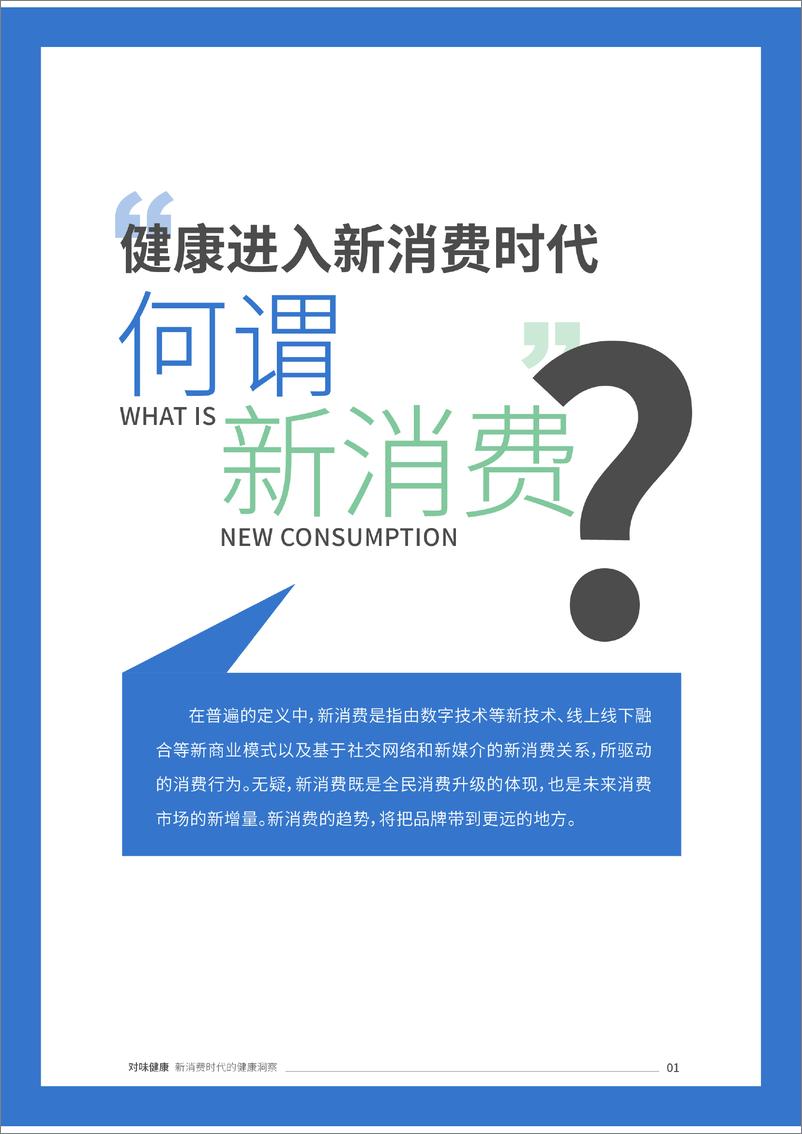 “健康进入新消费时代

何谓”

WHAT IS

新消费?

NEW CONSUMPTION

在普遍的定义中,新消费是指由数字技术等新技术、线上线下融合等新商业模式以及基于社交网络和新媒介的新消费关系,所驱动的消费行为。无疑,新消费既是全民消费升级的体现,也是未来消费市场的新增量。新消费的趋势,将把品牌带到更远的地方。

对味健康 新消费时代的健康洞察 01